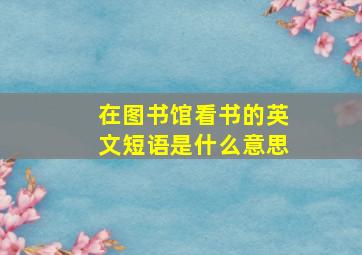 在图书馆看书的英文短语是什么意思